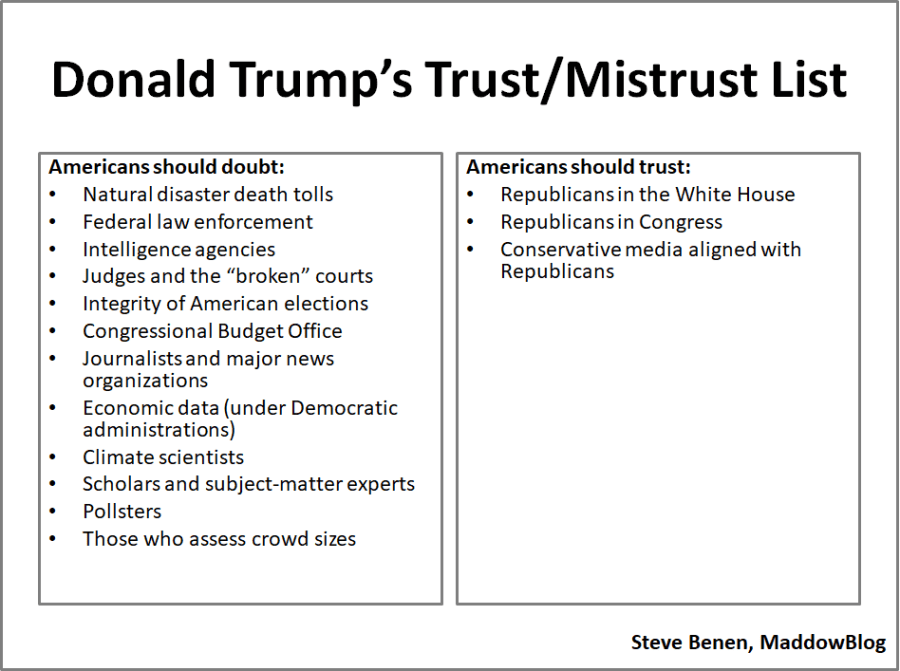 Donald Trump's Trust/Mistrust List

Americans should doubt:
• Natural disaster death tolls
• Federal law enforcement
• Intelligence agencies
• Judges and the "broken" courts
• Integrity of American elections
• Congressional Budget Office
• Journalists and major news organizations
• Economic data (under Democratic administrations)
• Climate scientists
• Scholars and subject-matter experts
• Pollsters
• Those who assess crowd sizes

Americans should trust:
• Republicans in the White House
• Republicans in Congress
• Conservative media aligned with Republicans

Steve Benen, MaddowBlog